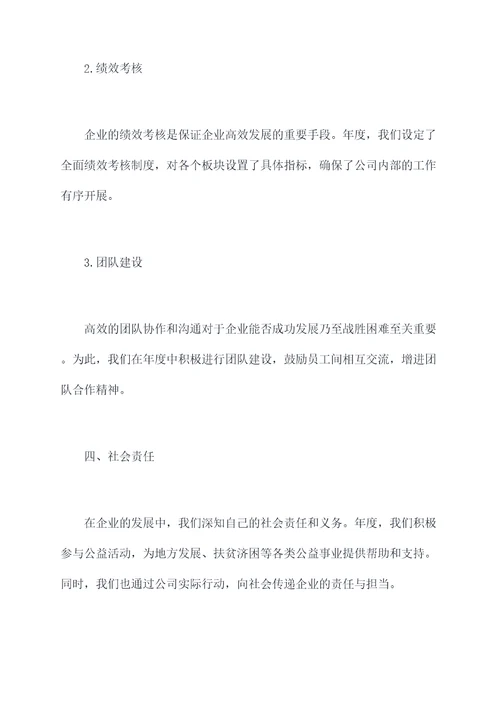 2.绩效考核

企业的绩效考核是保证企业高效发展的重要手段。年度，我们设定了全面绩效考核制度，对各个板块设置了具体指标，确保了公司内部的工作有序开展。

3.团队建设

高效的团队协作和沟通对于企业能否成功发展乃至战胜困难至关重要。为此，我们在年度中积极进行团队建设，鼓励员工间相互交流，增进团队合作精神。

四、社会责任

在企业的发展中，我们深知自己的社会责任和义务。年度，我们积极参与公益活动，为地方发展、扶贫济困等各类公益事业提供帮助和支持。同时，我们也通过公司实际行动，向社会传递企业的责任与担当。